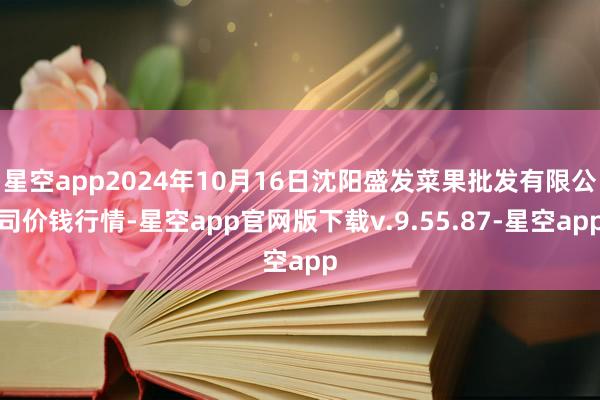 星空app2024年10月16日沈阳盛发菜果批发有限公司价钱行情-星空app官网版下载v.9.55.87-星空app空app